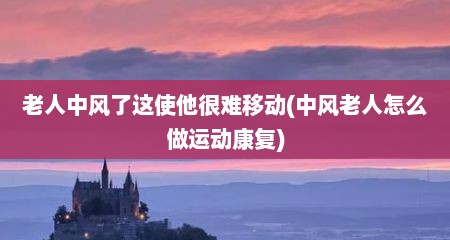 老人中风了这使他很难移动(中风老人怎么做运动康复)